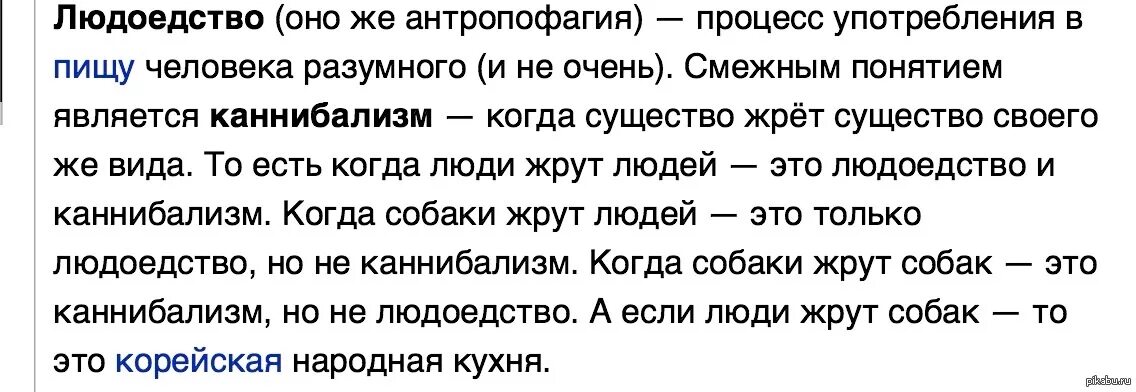 Людоедство (оно же антропофагия) — процесс употребления в пищу человека разумного (и не очень). Смежным понятием является каннибализм — когда существо жрёт существо своего же вида. То есть когда люди жрут людей — это людоедство и каннибализм. Когда собаки жрут людей — это только людоедство, но не каннибализм. Когда собаки жрут собак — это каннибализм, но не людоедство. А если люди жрут собак — то это корейская народная кухня.

pikabu.ru